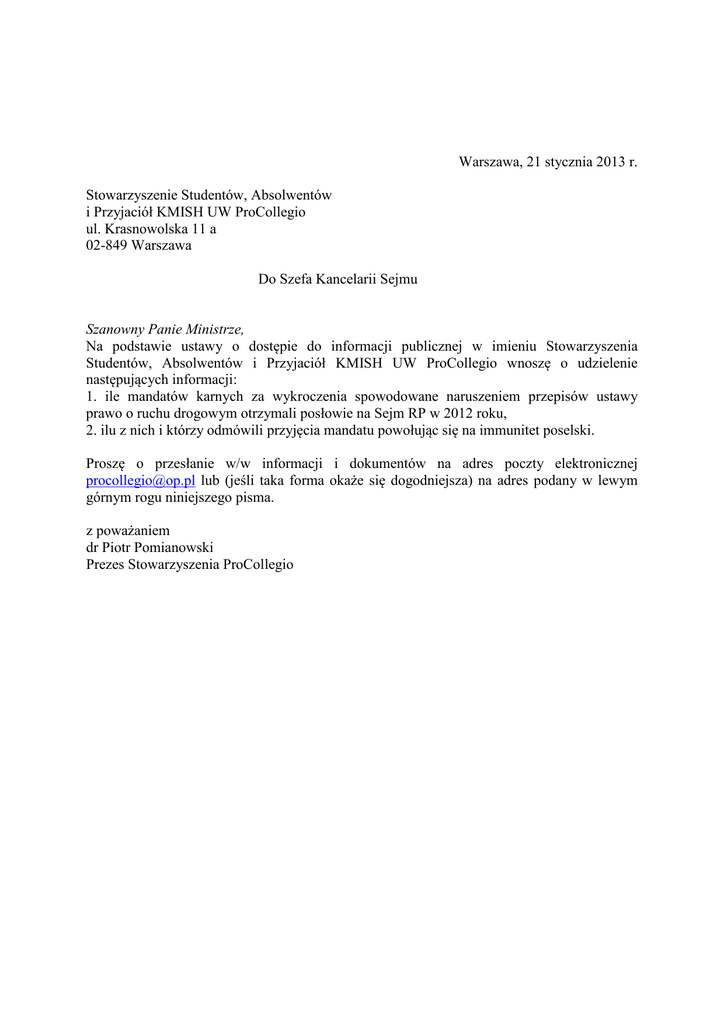 Warszawa, 21 stycznia 2013 r.

Stowarzyszenie Studentów, Absolwentów
i Przyjaciół KMISH UW ProCollegio
ul. Krasnowolska 11 a
02-849 Warszawa

Do Szefa Kancelarii Sejmu

Szanowny Panie Ministrze,
Na podstawie ustawy o dostępie do informacji publicznej w imieniu Stowarzyszenia Studentów, Absolwentów i Przyjaciół KMISH UW ProCollegio wnoszę o udzielenie następujących informacji:
1. ile mandatów karnych za wykroczenia spowodowane naruszeniem przepisów ustawy prawo o ruchu drogowym otrzymali posłowie na Sejm RP w 2012 roku,
2. ilu z nich i którzy odmówili przyjęcia mandatu powołując się na immunitet poselski.

Proszę o przesłanie w/w informacji i dokumentów na adres poczty elektronicznej procollegio@op.pl lub (jeśli taka forma okaże się dogodniejsza) na adres podany w lewym górnym rogu niniejszego pisma.

z poważaniem
dr Piotr Pomianowski
Prezes Stowarzyszenia ProCollegio